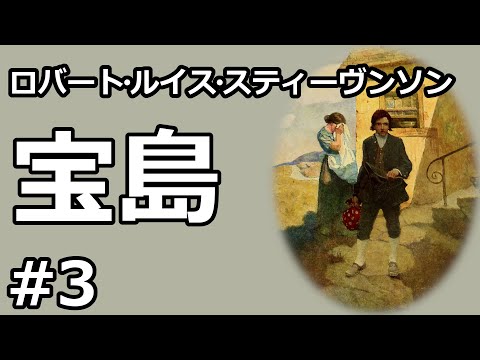 ロバート·ルイス·スティーヴンソン

宝島

#3